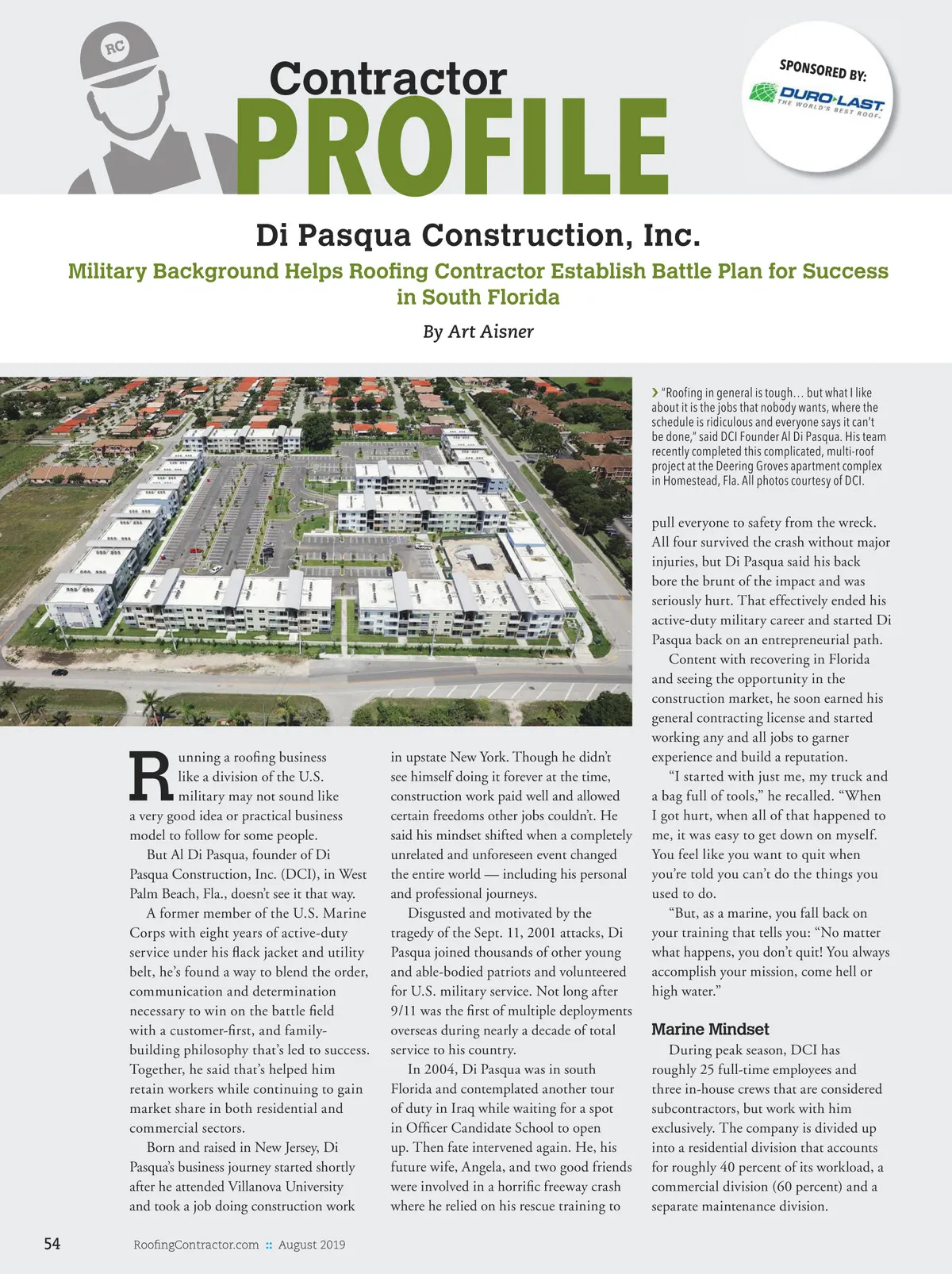 RC

Contractor
PROFILE

SPONSORED BY:
DURO-LAST
THE WORLD'S BEST ROOF.

Di Pasqua Construction, Inc.

Military Background Helps Roofing Contractor Establish Battle Plan for Success in South Florida

By Art Aisner

› "Roofing in general is tough… but what I like about it is the jobs that nobody wants, where the schedule is ridiculous and everyone says it can't be done," said DCI Founder Al Di Pasqua. His team recently completed this complicated, multi-roof project at the Deering Groves apartment complex in Homestead, Fla. All photos courtesy of DCI.

Running a roofing business like a division of the U.S. military may not sound like a very good idea or practical business model to follow for some people.

But Al Di Pasqua, founder of Di Pasqua Construction, Inc. (DCI), in West Palm Beach, Fla., doesn't see it that way.

A former member of the U.S. Marine Corps with eight years of active-duty service under his flack jacket and utility belt, he's found a way to blend the order, communication and determination necessary to win on the battle field with a customer-first, and family-building philosophy that's led to success. Together, he said that's helped him retain workers while continuing to gain market share in both residential and commercial sectors.

Born and raised in New Jersey, Di Pasqua's business journey started shortly after he attended Villanova University and took a job doing construction work in upstate New York. Though he didn't see himself doing it forever at the time, construction work paid well and allowed certain freedoms other jobs couldn't. He said his mindset shifted when a completely unrelated and unforeseen event changed the entire world — including his personal and professional journeys.

Disgusted and motivated by the tragedy of the Sept. 11, 2001 attacks, Di Pasqua joined thousands of other young and able-bodied patriots and volunteered for U.S. military service. Not long after 9/11 was the first of multiple deployments overseas during nearly a decade of total service to his country.

In 2004, Di Pasqua was in south Florida and contemplated another tour of duty in Iraq while waiting for a spot in Officer Candidate School to open up. Then fate intervened again. He, his future wife, Angela, and two good friends were involved in a horrific freeway crash where he relied on his rescue training to pull everyone to safety from the wreck. All four survived the crash without major injuries, but Di Pasqua said his back bore the brunt of the impact and was seriously hurt. That effectively ended his active-duty military career and started Di Pasqua back on an entrepreneurial path.

Content with recovering in Florida and seeing the opportunity in the construction market, he soon earned his general contracting license and started working any and all jobs to garner experience and build a reputation.

"I started with just me, my truck and a bag full of tools," he recalled. "When I got hurt, when all of that happened to me, it was easy to get down on myself. You feel like you want to quit when you're told you can't do the things you used to do.

"But, as a marine, you fall back on your training that tells you: "No matter what happens, you don't quit! You always accomplish your mission, come hell or high water."

Marine Mindset

During peak season, DCI has roughly 25 full-time employees and three in-house crews that are considered subcontractors, but work with him exclusively. The company is divided up into a residential division that accounts for roughly 40 percent of its workload, a commercial division (60 percent) and a separate maintenance division.

54 RoofingContractor.com :: August 2019